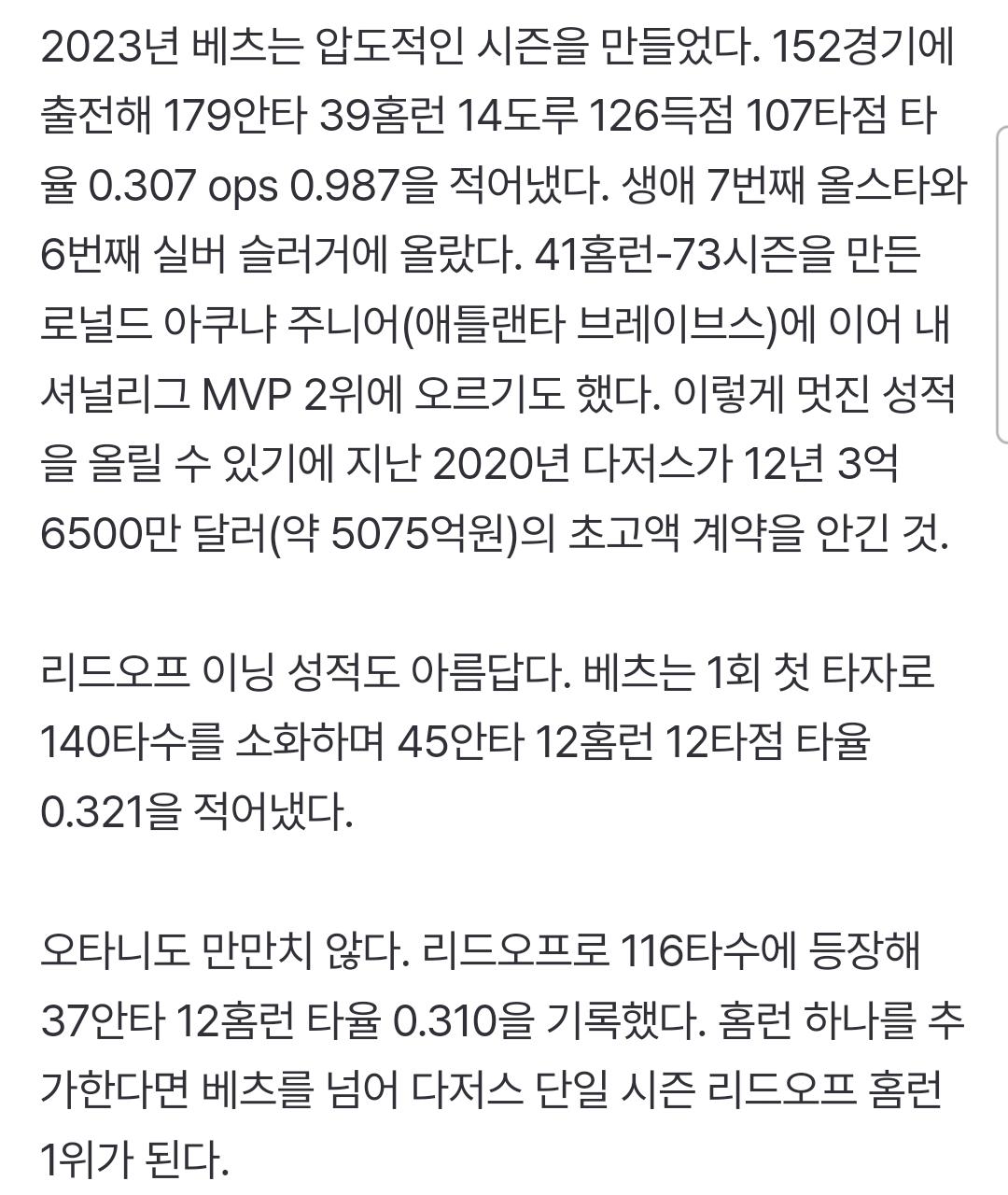 2023년 베츠는 압도적인 시즌을 만들었다. 152경기에 출전해 179안타 39홈런 14도루 126득점 107타점 타율 0.307 ops 0.987을 적어냈다. 생애 7번째 올스타와 6번째 실버 슬러거에 올랐다. 41홈런-73시즌을 만든 로널드 아쿠냐 주니어(애틀랜타 브레이브스)에 이어 내셔널리그 MVP 2위에 오르기도 했다. 이렇게 멋진 성적을 올릴 수 있기에 지난 2020년 다저스가 12년 3억 6500만 달러(약 5075억원)의 초고액 계약을 안긴 것.

리드오프 이닝 성적도 아름답다. 베츠는 1회 첫 타자로 140타수를 소화하며 45안타 12홈런 12타점 타율 0.321을 적어냈다.

오타니도 만만치 않다. 리드오프로 116타수에 등장해 37안타 12홈런 타율 0.310을 기록했다. 홈런 하나를 추가한다면 베츠를 넘어 다저스 단일 시즌 리드오프 홈런 1위가 된다.